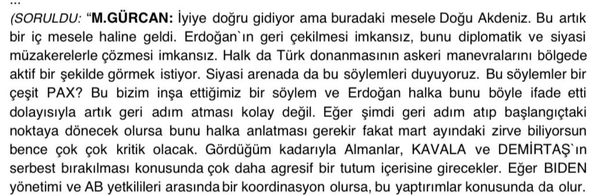 ...
(SORULDU: "M.GÜRCAN: İyiye doğru gidiyor ama buradaki mesele Doğu Akdeniz. Bu artık bir iç mesele haline geldi. Erdoğan`ın geri çekilmesi imkansız, bunu diplomatik ve siyasi müzakerelerle çözmesi imkansız. Halk da Türk donanmasının askeri manevralarını bölgede aktif bir şekilde görmek istiyor. Siyasi arenada da bu söylemleri duyuyoruz. Bu söylemler bir çeşit PAX? Bu bizim inşa ettiğimiz bir söylem ve Erdoğan halka bunu böyle ifade etti dolayısıyla artık geri adım atması kolay değil. Eğer şimdi geri adım atıp başlangıçtaki noktaya dönecek olursa bunu halka anlatması gerekir fakat mart ayındaki zirve biliyorsun bence çok çok kritik olacak. Gördüğüm kadarıyla Almanlar, KAVALA ve DEMİRTAŞ`ın serbest bırakılması konusunda çok daha agresif bir tutum içerisine girecekler. Eğer BIDEN yönetimi ve AB yetkilileri arasında bir koordinasyon olursa, bu yaptırımlar konusunda da olur.